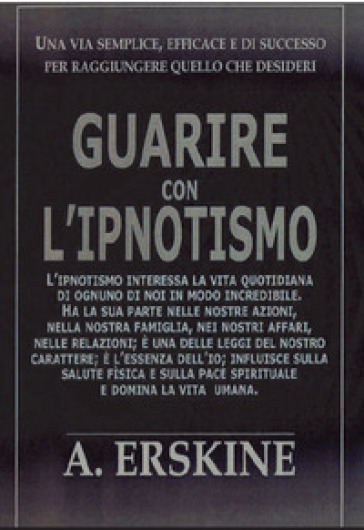 UNA VIA SEMPLICE, EFFICACE E DI SUCCESSO PER RAGGIUNGERE QUELLO CHE DESIDERI

GUARIRE
CON
L'IPNOTISMO

L'IPNOTISMO INTERESSA LA VITA QUOTIDIANA DI OGNUNO DI NOI IN MODO INCREDIBILE. HA LA SUA PARTE NELLE NOSTRE AZIONI, NELLA NOSTRA FAMIGLIA, NEI NOSTRI AFFARI, NELLE RELAZIONI; È UNA DELLE LEGGI DEL NOSTRO CARATTERE; È L'ESSENZA DELL'IO; INFLUISCE SULLA SALUTE FISICA E SULLA PACE SPIRITUALE E DOMINA LA VITA UMANA.

A. ERSKINE